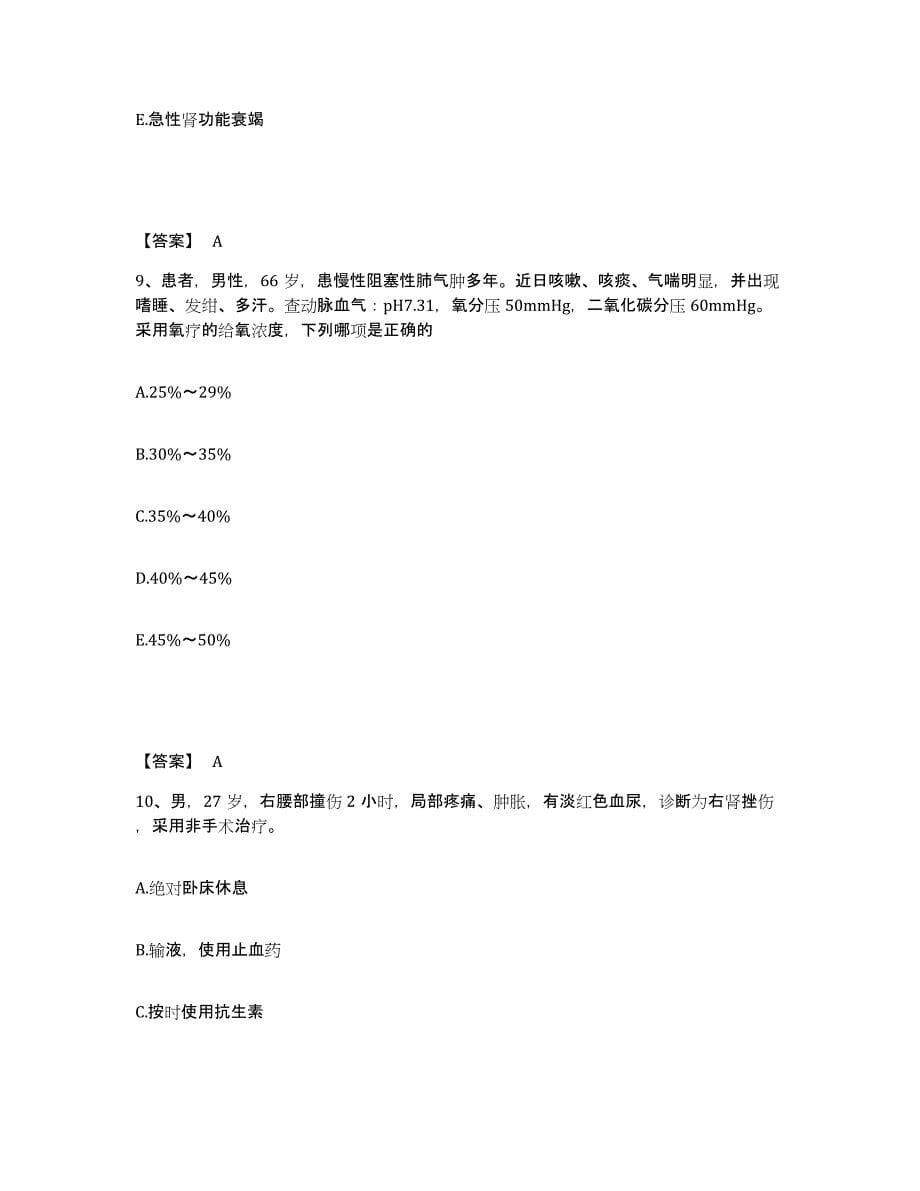 E.急性肾功能衰竭

【答案】 A

9、患者，男性，66 岁，患慢性阻塞性肺气肿多年。近日咳嗽、咳痰、气喘明显，并出现嗜睡、发绀、多汗。查动脉血气：pH7.31，氧分压 50mmHg，二氧化碳分压 60mmHg。采用氧疗的给氧浓度，下列哪项是正确的

A.25%～29%

B.30%～35%

C.35%～40%

D.40%～45%

E.45%～50%

【答案】 A

10、男，27 岁，右腰部撞伤 2 小时，局部疼痛、肿胀，有淡红色血尿，诊断为右肾挫伤，采用非手术治疗。

A.绝对卧床休息

B.输液，使用止血药

C.按时使用抗生素